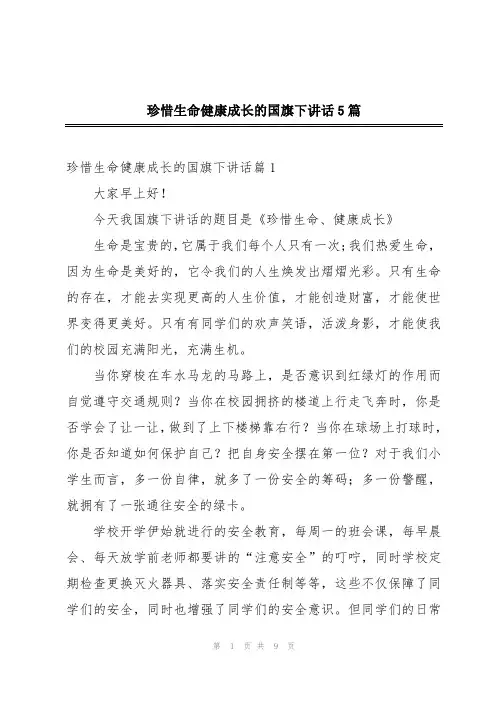 珍惜生命健康成长的国旗下讲话5篇

珍惜生命健康成长的国旗下讲话篇1

大家早上好！

今天我国旗下讲话的题目是《珍惜生命、健康成长》

生命是宝贵的，它属于我们每个人只有一次；我们热爱生命，因为生命是美好的，它令我们的人生焕发出熠熠光彩。只有生命的存在，才能去实现更高的人生价值，才能创造财富，才能使世界变得更美好。只有有同学们的欢声笑语，活泼身影，才能使我们的校园充满阳光，充满生机。

当你穿梭在车水马龙的马路上，是否意识到红绿灯的作用而自觉遵守交通规则？当你在校园拥挤的楼道上行走飞奔时，你是否学会了让一让，做到了上下楼梯靠右行？当你在球场上打球时，你是否知道如何保护自己？把自身安全摆在第一位？对于我们小学生而言，多一份自律，就多了一份安全的筹码；多一份警醒，就拥有了一张通往安全的绿卡。

学校开学伊始就进行的安全教育，每周一的班会课，每早晨会、每天放学前老师都要讲的“注意安全”的叮咛，同时学校定期检查更换灭火器具、落实安全责任制等等，这些不仅保障了同学们的安全，同时也增强了同学们的安全意识。但同学们的日常

第 1 页 共 9 页